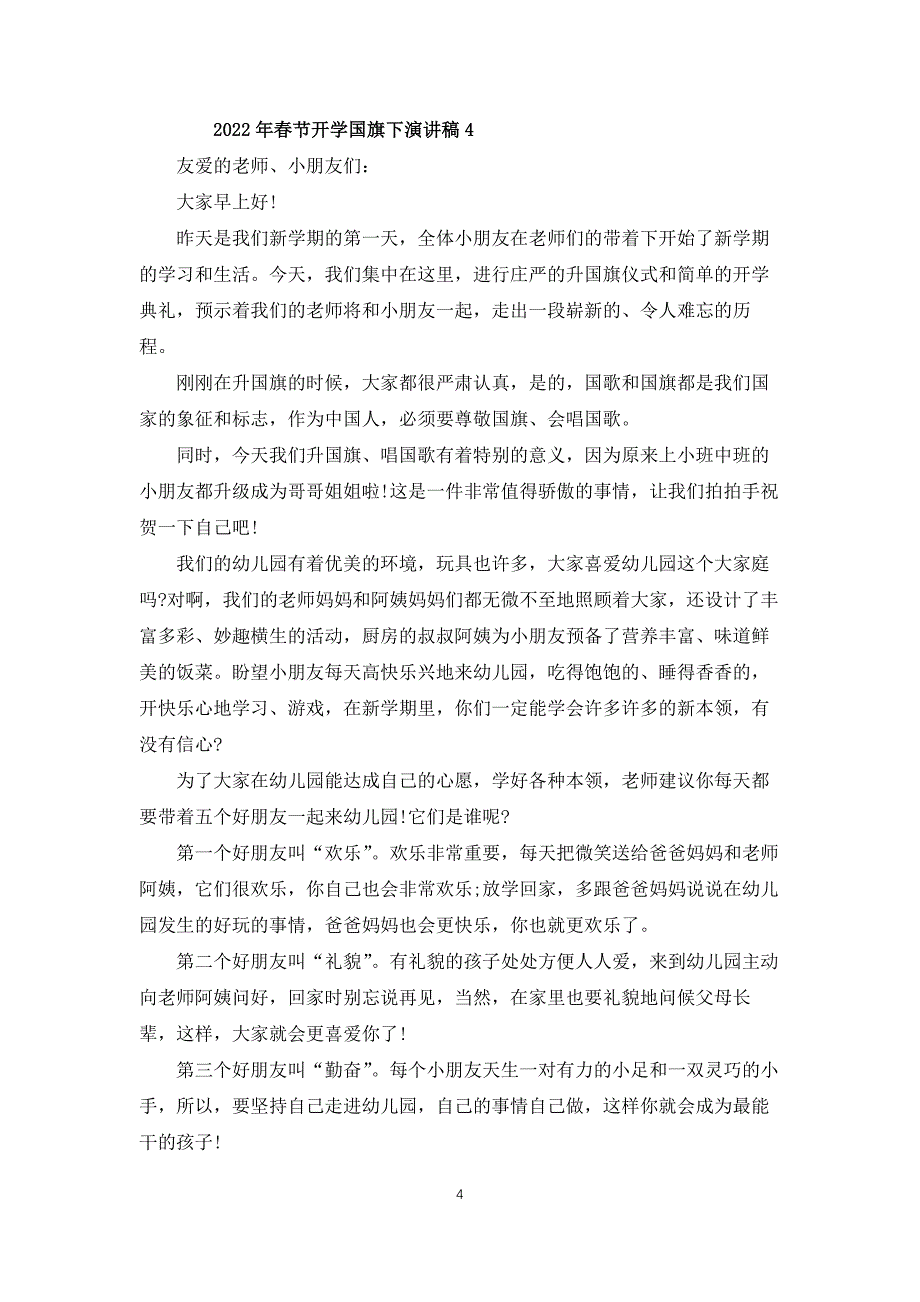 2022年春节开学国旗下演讲稿4

友爱的老师、小朋友们:

大家早上好!

昨天是我们新学期的第一天，全体小朋友在老师们的带着下开始了新学期的学习和生活。今天，我们集中在这里，进行庄严的升国旗仪式和简单的开学典礼，预示着我们的老师将和小朋友一起，走出一段崭新的、令人难忘的历程。

刚刚在升国旗的时候，大家都很严肃认真，是的，国歌和国旗都是我们国家的象征和标志，作为中国人，必须要尊敬国旗、会唱国歌。

同时，今天我们升国旗、唱国歌有着特别的意义，因为原来上小班中班的小朋友都升级成为哥哥姐姐啦!这是一件非常值得骄傲的事情，让我们拍拍手祝贺一下自己吧!

我们的幼儿园有着优美的环境，玩具也许多，大家喜爱幼儿园这个大家庭吗?对啊，我们的老师妈妈和阿姨妈妈们都无微不至地照顾着大家，还设计了丰富多彩、妙趣横生的活动，厨房的叔叔阿姨为小朋友预备了营养丰富、味道鲜美的饭菜。盼望小朋友每天高快乐兴地来幼儿园，吃得饱饱的、睡得香香的，开快乐心地学习、游戏，在新学期里，你们一定能学会许多许多的新本领，有没有信心?

为了大家在幼儿园能达成自己的心愿，学好各种本领，老师建议你每天都要带着五个好朋友一起来幼儿园!它们是谁呢?

第一个好朋友叫“欢乐”。欢乐非常重要，每天把微笑送给爸爸妈妈和老师阿姨，它们很欢乐，你自己也会非常欢乐;放学回家，多跟爸爸妈妈说说在幼儿园发生的好玩的事情，爸爸妈妈也会更快乐，你也就更欢乐了。

第二个好朋友叫“礼貌”。有礼貌的孩子处处方便人人爱，来到幼儿园主动向老师阿姨问好，回家时别忘说再见，当然，在家里也要礼貌地问候父母长辈，这样，大家就会更喜爱你了!

第三个好朋友叫“勤奋”。每个小朋友天生一对有力的小足和一双灵巧的小手，所以，要坚持自己走进幼儿园，自己的事情自己做，这样你就会成为最能干的孩子!

4